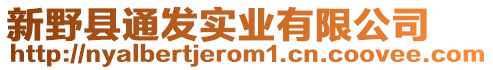 新野县通发实业有限公司
http://nyalbertjerom1.cn.coovee.com